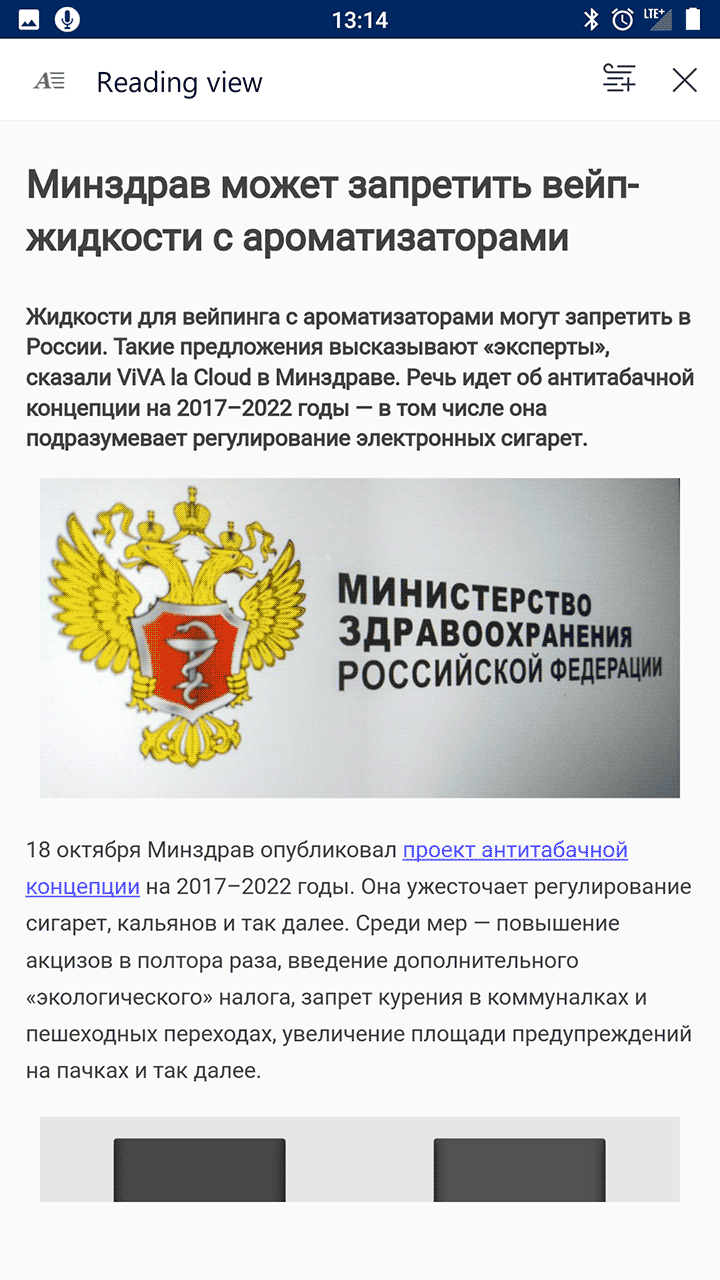 13:14

LTE+

Reading view

Минздрав может запретить вейп-жидкости с ароматизаторами

Жидкости для вейпинга с ароматизаторами могут запретить в России. Такие предложения высказывают «эксперты», сказали ViVA la Cloud в Минздраве. Речь идет об антитабачной концепции на 2017–2022 годы — в том числе она подразумевает регулирование электронных сигарет.

МИНИСТЕРСТВО ЗДРАВООХРАНЕНИЯ РОССИЙСКОЙ ФЕДЕРАЦИИ

18 октября Минздрав опубликовал проект антитабачной концепции на 2017–2022 годы. Она ужесточает регулирование сигарет, кальянов и так далее. Среди мер — повышение акцизов в полтора раза, введение дополнительного «экологического» налога, запрет курения в коммуналках и пешеходных переходах, увеличение площади предупреждений на пачках и так далее.